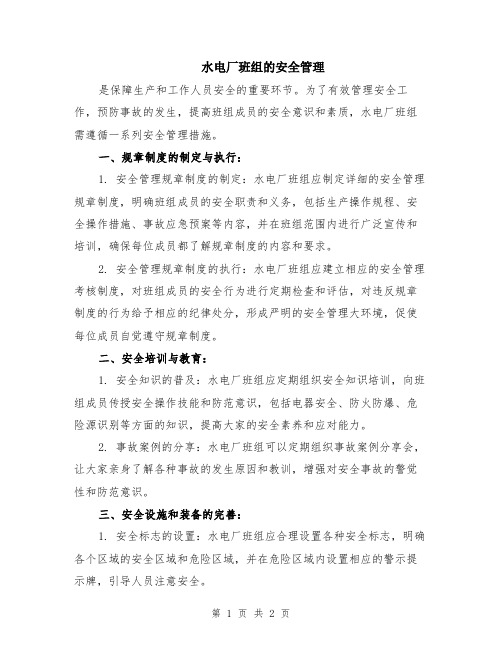 水电厂班组的安全管理

是保障生产和工作人员安全的重要环节。为了有效管理安全工作，预防事故的发生，提高班组成员的安全意识和素质，水电厂班组需遵循一系列安全管理措施。

一、规章制度的制定与执行：

1. 安全管理规章制度的制定：水电厂班组应制定详细的安全管理规章制度，明确班组成员的安全职责和义务，包括生产操作规程、安全操作措施、事故应急预案等内容，并在班组范围内进行广泛宣传和培训，确保每位成员都了解规章制度的内容和要求。

2. 安全管理规章制度的执行：水电厂班组应建立相应的安全管理考核制度，对班组成员的安全行为进行定期检查和评估，对违反规章制度的行为给予相应的纪律处分，形成严明的安全管理大环境，促使每位成员自觉遵守规章制度。

二、安全培训与教育：

1. 安全知识的普及：水电厂班组应定期组织安全知识培训，向班组成员传授安全操作技能和防范意识，包括电器安全、防火防爆、危险源识别等方面的知识，提高大家的安全素养和应对能力。

2. 事故案例的分享：水电厂班组可以定期组织事故案例分享会，让大家亲身了解各种事故的发生原因和教训，增强对安全事故的警觉性和防范意识。

三、安全设施和装备的完善：

1. 安全标志的设置：水电厂班组应合理设置各种安全标志，明确各个区域的安全区域和危险区域，并在危险区域内设置相应的警示提示牌，引导人员注意安全。

第 1 页 共 2 页